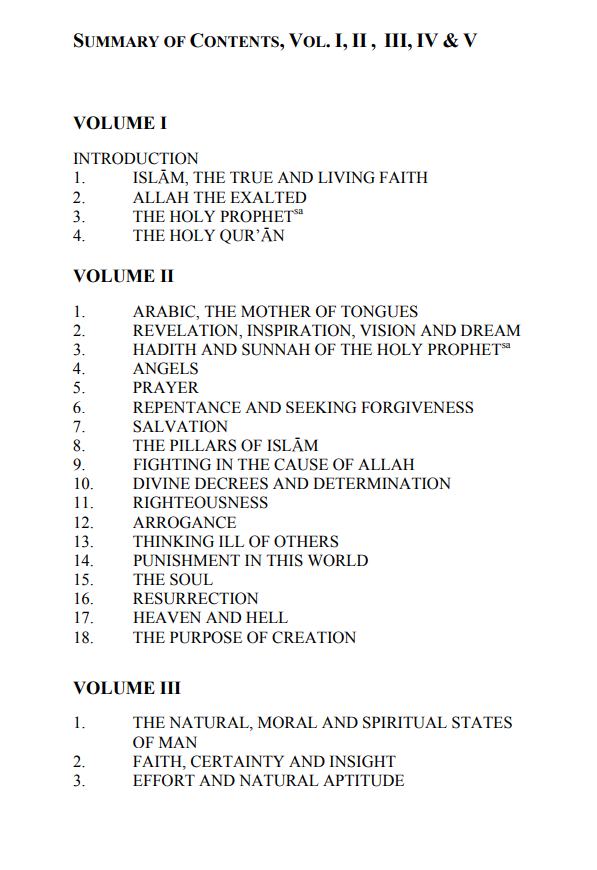 SUMMARY OF CONTENTS, VOL. I, II , III, IV & V

VOLUME I

INTRODUCTION
1. ISLĀM, THE TRUE AND LIVING FAITH
2. ALLAH THE EXALTED
3. THE HOLY PROPHET$^{sa}$
4. THE HOLY QUR'ĀN

VOLUME II

1. ARABIC, THE MOTHER OF TONGUES
2. REVELATION, INSPIRATION, VISION AND DREAM
3. HADITH AND SUNNAH OF THE HOLY PROPHET$^{sa}$
4. ANGELS
5. PRAYER
6. REPENTANCE AND SEEKING FORGIVENESS
7. SALVATION
8. THE PILLARS OF ISLĀM
9. FIGHTING IN THE CAUSE OF ALLAH
10. DIVINE DECREES AND DETERMINATION
11. RIGHTEOUSNESS
12. ARROGANCE
13. THINKING ILL OF OTHERS
14. PUNISHMENT IN THIS WORLD
15. THE SOUL
16. RESURRECTION
17. HEAVEN AND HELL
18. THE PURPOSE OF CREATION

VOLUME III

1. THE NATURAL, MORAL AND SPIRITUAL STATES OF MAN
2. FAITH, CERTAINTY AND INSIGHT
3. EFFORT AND NATURAL APTITUDE